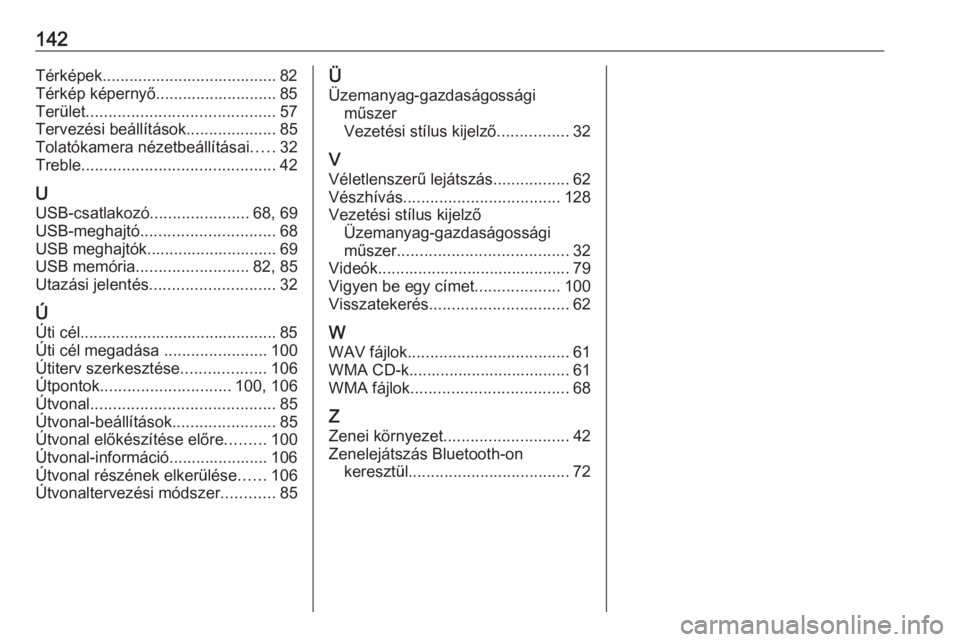 142

Térképek....................................... 82
Térkép képernyő........................... 85
Terület.......................................... 57
Tervezési beállítások.................... 85
Tolatókamera nézetbeállításai..... 32
Treble........................................... 42

U
USB-csatlakozó...................... 68, 69
USB-meghajtó.............................. 68
USB meghajtók............................. 69
USB memória......................... 82, 85
Utazási jelentés............................ 32

Ú
Úti cél........................................... 85
Úti cél megadása ....................... 100
Útiterv szerkesztése................... 106
Útpontok............................. 100, 106
Útvonal......................................... 85
Útvonal-beállítások....................... 85
Útvonal előkészítése előre......... 100
Útvonal-információ...................... 106
Útvonal részének elkerülése...... 106
Útvonaltervezési módszer............ 85

Ü
Üzemanyag-gazdaságossági műszer
Vezetési stílus kijelző................ 32

V
Véletlenszerű lejátszás................. 62
Vészhívás................................... 128
Vezetési stílus kijelző
Üzemanyag-gazdaságossági műszer...................................... 32
Videók........................................... 79
Vigyen be egy címet................... 100
Visszatekerés............................... 62

W
WAV fájlok.................................... 61
WMA CD-k.................................... 61
WMA fájlok................................... 68

Z
Zenei környezet............................ 42
Zenelejátszás Bluetooth-on keresztül.................................... 72

carmanualsonline.info